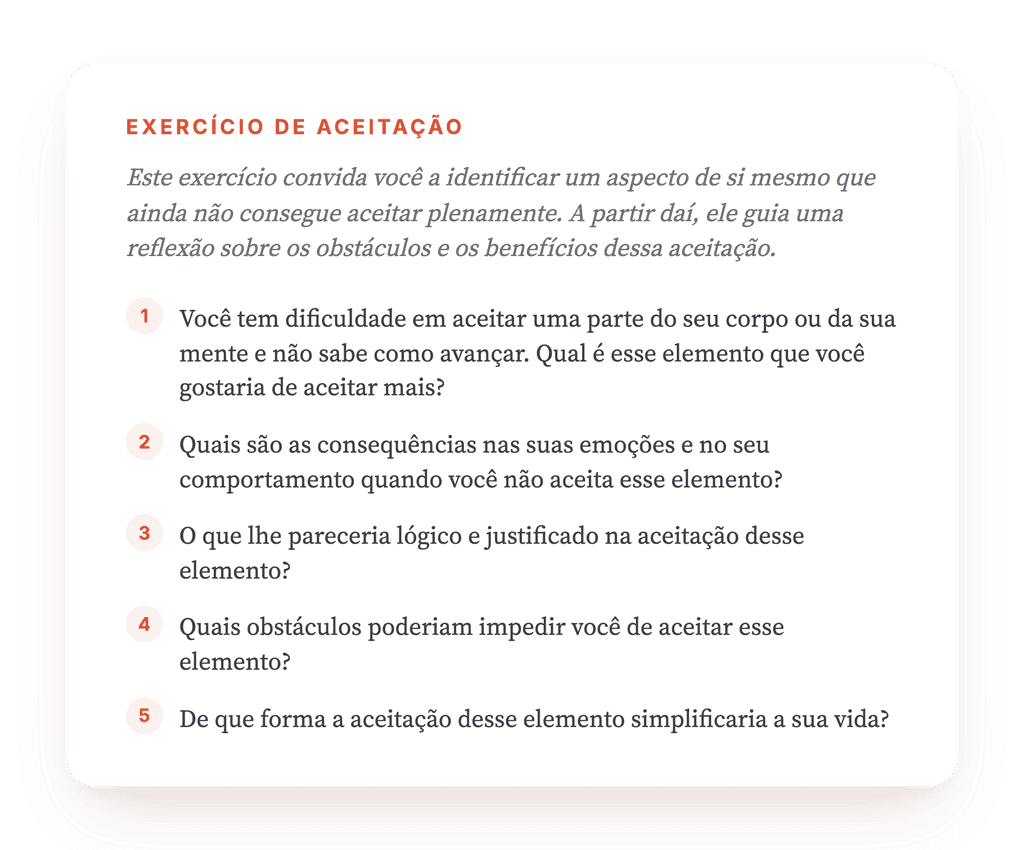 EXERCÍCIO DE ACEITAÇÃO

Este exercício convida você a identificar um aspecto de si mesmo que ainda não consegue aceitar plenamente. A partir daí, ele guia uma reflexão sobre os obstáculos e os benefícios dessa aceitação.

1 Você tem dificuldade em aceitar uma parte do seu corpo ou da sua mente e não sabe como avançar. Qual é esse elemento que você gostaria de aceitar mais?

2 Quais são as consequências nas suas emoções e no seu comportamento quando você não aceita esse elemento?

3 O que lhe pareceria lógico e justificado na aceitação desse elemento?

4 Quais obstáculos poderiam impedir você de aceitar esse elemento?

5 De que forma a aceitação desse elemento simplificaria a sua vida?